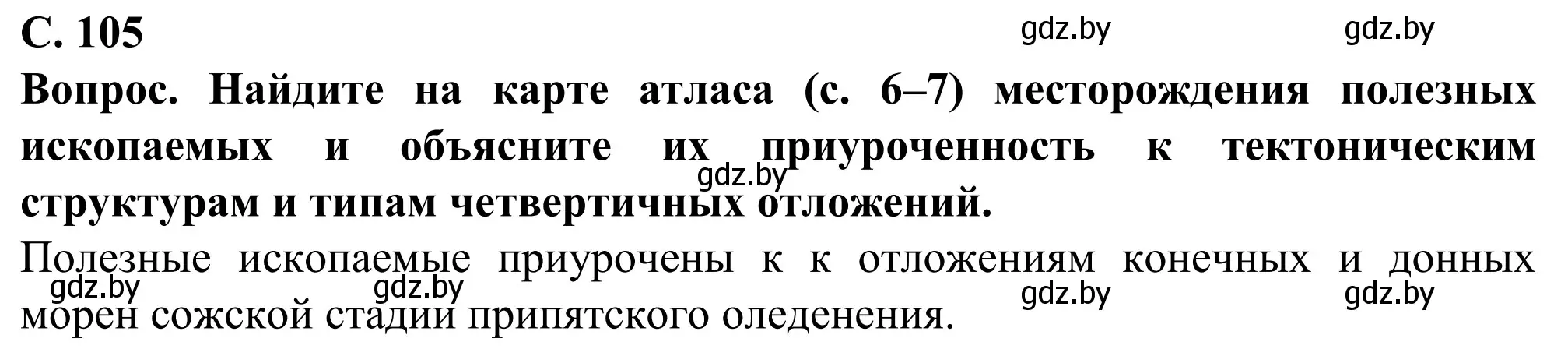 С. 105

gdz.by gdz.by

Вопрос. Найдите на карте атласа (с. 6–7) месторождения полезных ископаемых и объясните их приуроченность к тектоническим структурам и типам четвертичных отложений.

gdz.by

Полезные ископаемые приурочены к к отложениям конечных и донных морен сожской стадии припятского оледенения.

gdz.by gdz.by gdz.by gdz.by